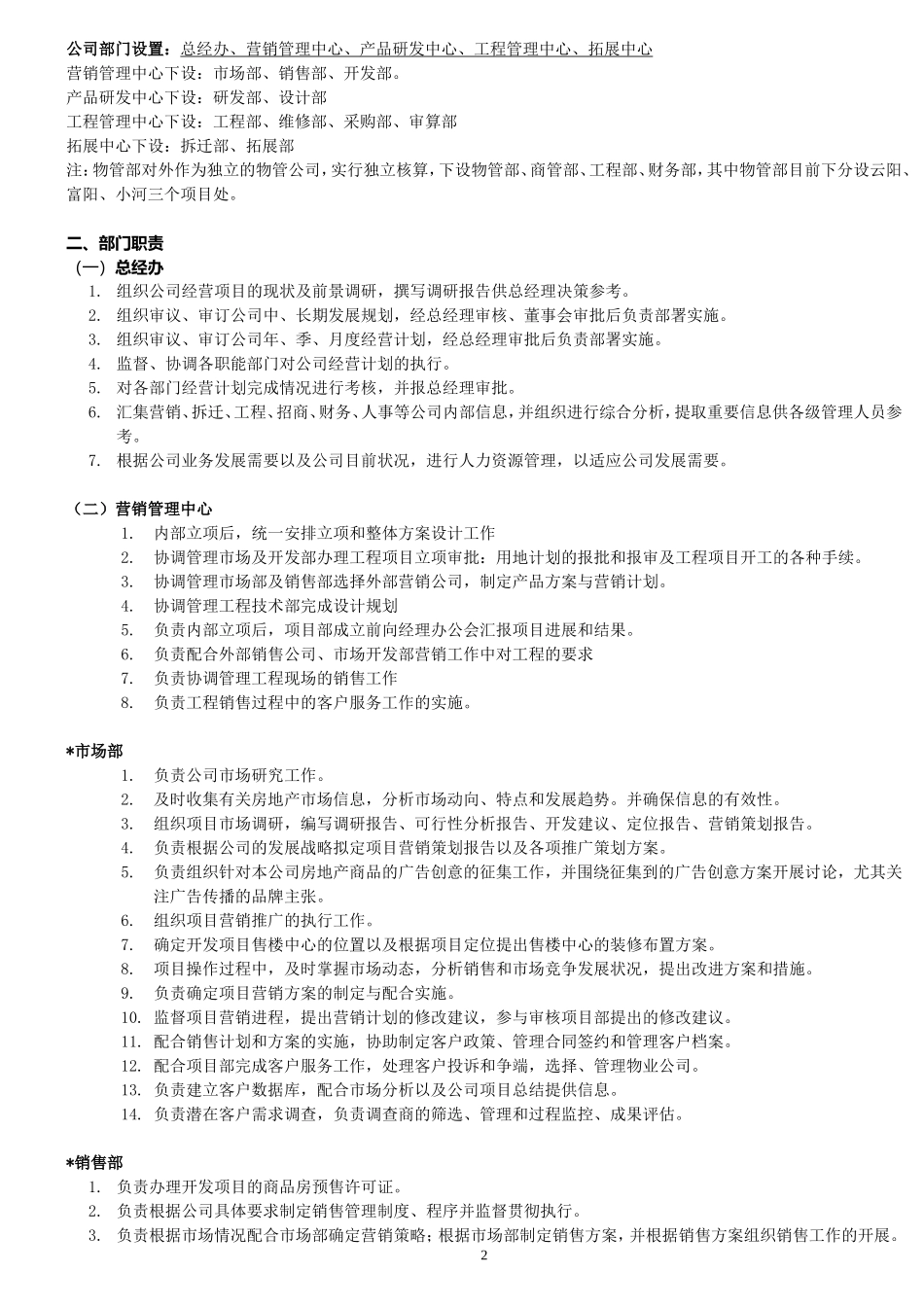 公司部门设置：总经办、营销管理中心、产品研发中心、工程管理中心、拓展中心
营销管理中心下设：市场部、销售部、开发部。
产品研发中心下设：研发部、设计部
工程管理中心下设：工程部、维修部、采购部、审算部
拓展中心下设：拆迁部、拓展部
注：物管部对外作为独立的物管公司，实行独立核算，下设物管部、商管部、工程部、财务部，其中物管部目前下分设云阳、富阳、小河三个项目处。

二、部门职责
（一）总经办
1. 组织公司经营项目的现状及前景调研，撰写调研报告供总经理决策参考。
2. 组织审议、审订公司中、长期发展规划，经总经理审核、董事会审批后负责部署实施。
3. 组织审议、审订公司年、季、月度经营计划，经总经理审批后负责部署实施。
4. 监督、协调各职能部门对公司经营计划的执行。
5. 对各部门经营计划完成情况进行考核，并报总经理审批。
6. 汇集营销、拆迁、工程、招商、财务、人事等公司内部信息，并组织进行综合分析，提取重要信息供各级管理人员参考。
7. 根据公司业务发展需要以及公司目前状况，进行人力资源管理，以适应公司发展需要。

（二）营销管理中心
1. 内部立项后，统一安排立项和整体方案设计工作
2. 协调管理市场及开发部办理工程项目立项审批：用地计划的报批和报审及工程项目开工的各种手续。
3. 协调管理市场部及销售部选择外部营销公司，制定产品方案与营销计划。
4. 协调管理工程技术部完成设计规划
5. 负责内部立项后，项目部成立前向经理办公会汇报项目进展和结果。
6. 负责配合外部销售公司、市场开发部营销工作中对工程的要求
7. 负责协调管理工程现场的销售工作
8. 负责工程销售过程中的客户服务工作的实施。

*市场部
1. 负责公司市场研究工作。
2. 及时收集有关房地产市场信息，分析市场动向、特点和发展趋势。并确保信息的有效性。
3. 组织项目市场调研，编写调研报告、可行性分析报告、开发建议、定位报告、营销策划报告。
4. 负责根据公司的发展战略拟定项目营销策划报告以及各项推广策划方案。
5. 负责组织针对本公司房地产商品的广告创意的征集工作，并围绕征集到的广告创意方案开展讨论，尤其关注广告传播的品牌主张。
6. 组织项目营销推广的执行工作。
7. 确定开发项目售楼中心的位置以及根据项目定位提出售楼中心的装修布置方案。
8. 项目操作过程中，及时掌握市场动态，分析销售和市场竞争发展状况，提出改进方案和措施。
9. 负责确定项目营销方案的制定与配合实施。
10. 监督项目营销进程，提出营销计划的修改建议，参与审核项目部提出的修改建议。
11. 配合销售计划和方案的实施，协助制定客户政策、管理合同签约和管理客户档案。
12. 配合项目部完成客户服务工作，处理客户投诉和争端，选择、管理物业公司。
13. 负责建立客户数据库，配合市场分析以及公司项目总结提供信息。
14. 负责潜在客户需求调查，负责调查商的筛选、管理和过程监控、成果评估。

*销售部
1. 负责办理开发项目的商品房预售许可证。
2. 负责根据公司具体要求制定销售管理制度、程序并监督贯彻执行。
3. 负责根据市场情况配合市场部确定营销策略；根据市场部制定销售方案，并根据销售方案组织销售工作的开展。
2